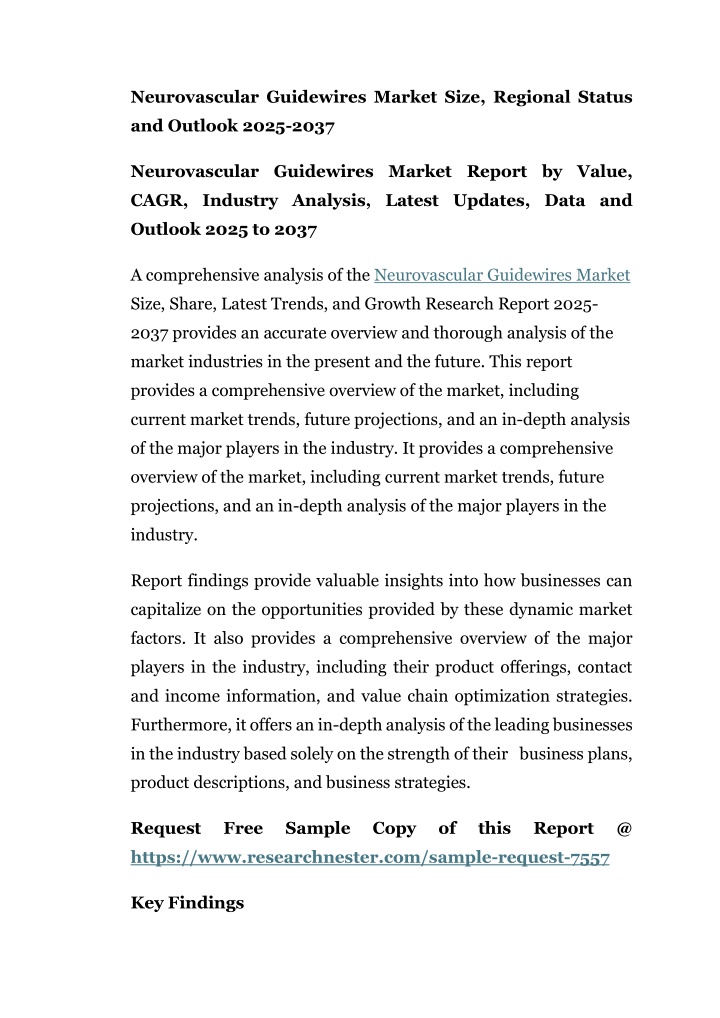 Neurovascular Guidewires Market Size, Regional Status and Outlook 2025-2037

Neurovascular Guidewires Market Report by Value, CAGR, Industry Analysis, Latest Updates, Data and Outlook 2025 to 2037

A comprehensive analysis of the Neurovascular Guidewires Market Size, Share, Latest Trends, and Growth Research Report 2025-2037 provides an accurate overview and thorough analysis of the market industries in the present and the future. This report provides a comprehensive overview of the market, including current market trends, future projections, and an in-depth analysis of the major players in the industry. It provides a comprehensive overview of the market, including current market trends, future projections, and an in-depth analysis of the major players in the industry.

Report findings provide valuable insights into how businesses can capitalize on the opportunities provided by these dynamic market factors. It also provides a comprehensive overview of the major players in the industry, including their product offerings, contact and income information, and value chain optimization strategies. Furthermore, it offers an in-depth analysis of the leading businesses in the industry based solely on the strength of their business plans, product descriptions, and business strategies.

Request Free Sample Copy of this Report @ https://www.researchnester.com/sample-request-7557

Key Findings